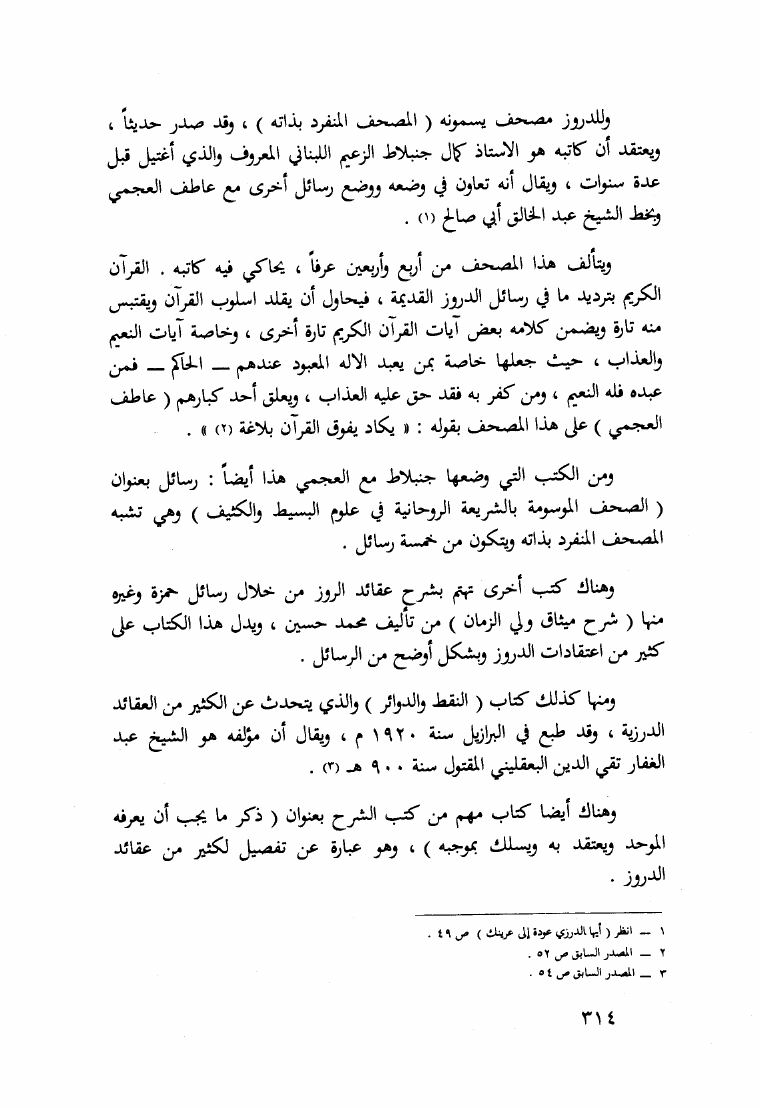 وللدروز مصحف يسمونه ( المصحف المنفرد بذاته ) ، وقد صدر حديثاً ، ويعتقد أن كاتبه هو الاستاذ كمال جنبلاط الزعيم اللبناني المعروف والذي أغتيل قبل عدة سنوات ، ويقال أنه تعاون في وضعه ووضع رسائل أخرى مع عاطف العجمي وبخط الشيخ عبد الخالق أبي صالح (١) .

ويتألف هذا المصحف من أربع وأربعين عرفاً ، يحاكي فيه كاتبه . القرآن الكريم بترديد ما في رسائل الدروز القديمة ، فيحاول أن يقلد اسلوب القرآن ويقتبس منه تارة ويضمن كلامه بعض آيات القرآن الكريم تارة أخرى ، وخاصة آيات النعيم والعذاب ، حيث جعلها خاصة بمن يعبد الاله المعبود عندهم ــ الحاكم ــ فمن عبده فله النعيم ، ومن كفر به فقد حق عليه العذاب ، ويعلق أحد كبارهم ( عاطف العجمي ) على هذا المصحف بقوله : « يكاد يفوق القرآن بلاغة (٢) » .

ومن الكتب التي وضعها جنبلاط مع العجمي هذا أيضاً : رسائل بعنوان ( الصحف الموسومة بالشريعة الروحانية في علوم البسيط والكثيف ) وهي تشبه المصحف المنفرد بذاته ويتكون من خمسة رسائل .

وهناك كتب أخرى تهتم بشرح عقائد الروز من خلال رسائل حمزة وغيره منها ( شرح ميثاق ولي الزمان ) من تأليف محمد حسين ، ويدل هذا الكتاب على كثير من اعتقادات الدروز وبشكل أوضح من الرسائل .

ومنها كذلك كتاب ( النقط والدوائر ) والذي يتحدث عن الكثير من العقائد الدرزية ، وقد طبع في البرازيل سنة ١٩٢٠ م ، ويقال أن مؤلفه هو الشيخ عبد الغفار تقي الدين البعقليني المقتول سنة ٩٠٠ هـ (٣) .

وهناك أيضا كتاب مهم من كتب الشرح بعنوان ( ذكر ما يجب أن يعرفه الموحد ويعتقد به ويسلك بموجبه ) ، وهو عبارة عن تفصيل لكثير من عقائد الدروز .

١ ــ انظر ( أيها الدرزي عودة إلى عرينك ) ص ٤٩ .
٢ ــ المصدر السابق ص ٥٢ .
٣ ــ المصدر السابق ص ٥٤ .

٣١٤